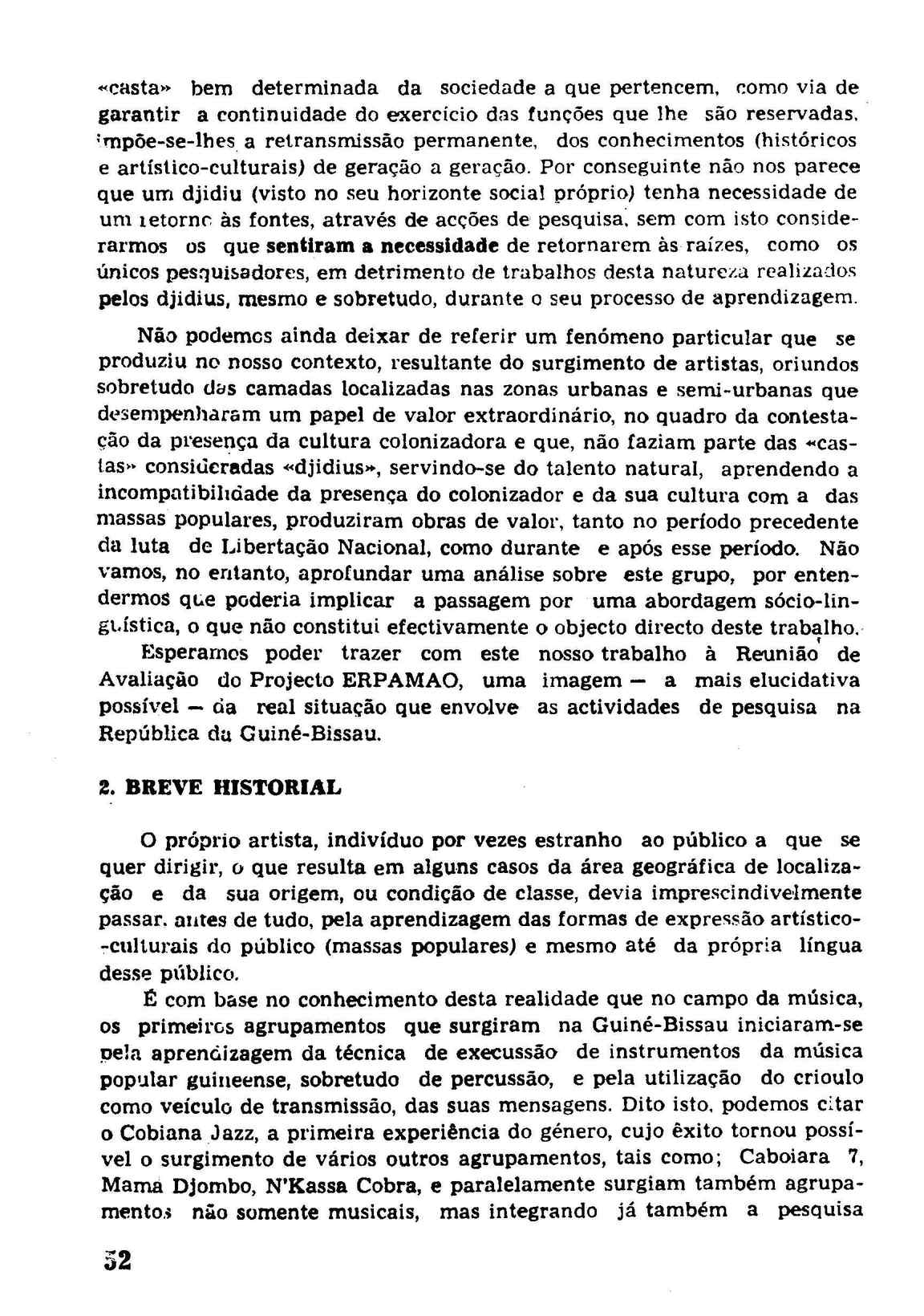 «casta» bem determinada da sociedade a que pertencem, como via de garantir a continuidade do exercício das funções que lhe são reservadas, impõe-se-lhes a retransmissão permanente, dos conhecimentos (históricos e artístico-culturais) de geração a geração. Por conseguinte não nos parece que um djidiu (visto no seu horizonte social próprio) tenha necessidade de um retorno às fontes, através de acções de pesquisa, sem com isto considerarmos os que sentiram a necessidade de retornarem às raízes, como os únicos pesquisadores, em detrimento de trabalhos desta natureza realizados pelos djidius, mesmo e sobretudo, durante o seu processo de aprendizagem.

Não podemos ainda deixar de referir um fenómeno particular que se produziu no nosso contexto, resultante do surgimento de artistas, oriundos sobretudo das camadas localizadas nas zonas urbanas e semi-urbanas que desempenharam um papel de valor extraordinário, no quadro da contestação da presença da cultura colonizadora e que, não faziam parte das «castas» consideradas «djidius», servindo-se do talento natural, aprendendo a incompatibilidade da presença do colonizador e da sua cultura com a das massas populares, produziram obras de valor, tanto no período precedente da luta de Libertação Nacional, como durante e após esse período. Não vamos, no entanto, aprofundar uma análise sobre este grupo, por entendermos que poderia implicar a passagem por uma abordagem sócio-linguística, o que não constitui efectivamente o objecto directo deste trabalho.

Esperamos poder trazer com este nosso trabalho à Reunião de Avaliação do Projecto ERPAMAO, uma imagem — a mais elucidativa possível — da real situação que envolve as actividades de pesquisa na República da Guiné-Bissau.

2. BREVE HISTORIAL

O próprio artista, indivíduo por vezes estranho ao público a que se quer dirigir, o que resulta em alguns casos da área geográfica de localização e da sua origem, ou condição de classe, devia imprescindivelmente passar, antes de tudo, pela aprendizagem das formas de expressão artístico-culturais do público (massas populares) e mesmo até da própria língua desse público.

É com base no conhecimento desta realidade que no campo da música, os primeiros agrupamentos que surgiram na Guiné-Bissau iniciaram-se pela aprendizagem da técnica de execussão de instrumentos da música popular guineense, sobretudo de percussão, e pela utilização do crioulo como veículo de transmissão, das suas mensagens. Dito isto, podemos citar o Cobiana Jazz, a primeira experiência do género, cujo êxito tornou possível o surgimento de vários outros agrupamentos, tais como; Caboiara 7, Mama Djombo, N'Kassa Cobra, e paralelamente surgiam também agrupamentos não somente musicais, mas integrando já também a pesquisa

52